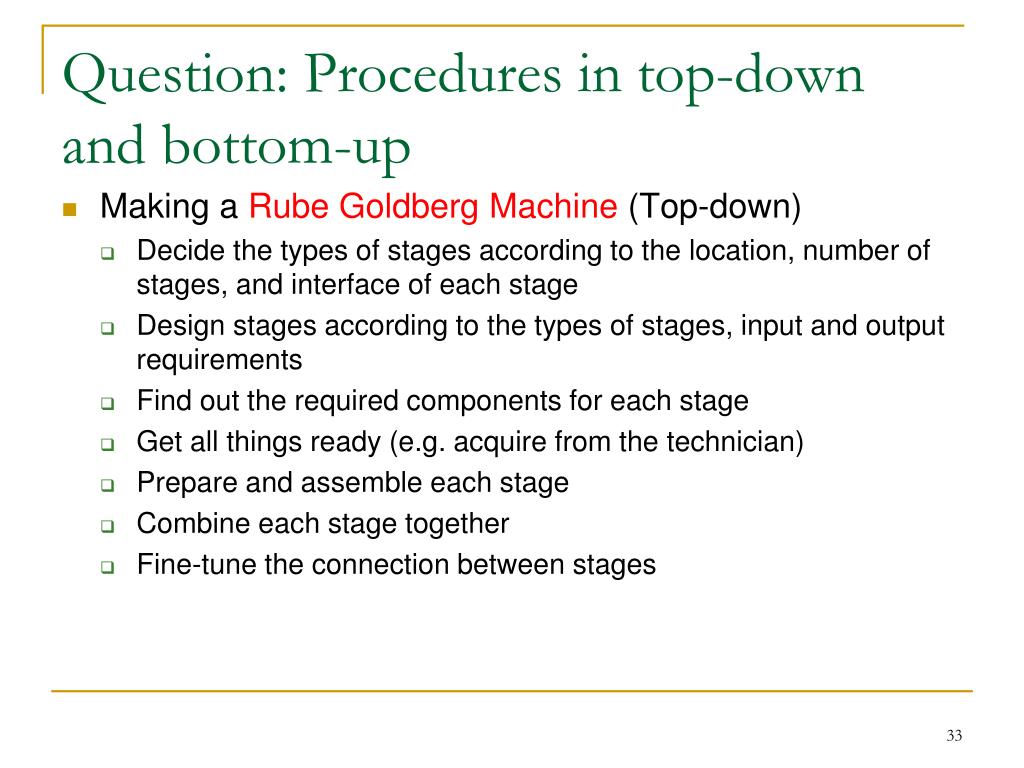 Question: Procedures in top-down and bottom-up

Making a Rube Goldberg Machine (Top-down)

Decide the types of stages according to the location, number of stages, and interface of each stage

Design stages according to the types of stages, input and output requirements

Find out the required components for each stage

Get all things ready (e.g. acquire from the technician)

Prepare and assemble each stage

Combine each stage together

Fine-tune the connection between stages

33